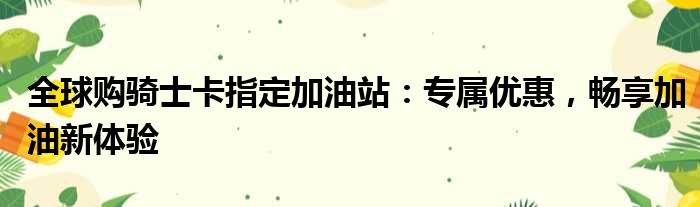 全球购骑士卡指定加油站：专属优惠，畅享加油新体验